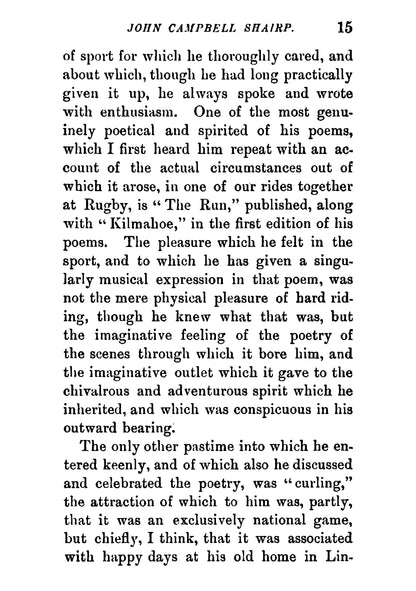 JOHN CAMPBELL SHAIRP. 15

of sport for which he thoroughly cared, and about which, though he had long practically given it up, he always spoke and wrote with enthusiasm. One of the most genuinely poetical and spirited of his poems, which I first heard him repeat with an account of the actual circumstances out of which it arose, in one of our rides together at Rugby, is "The Run," published, along with "Kilmahoe," in the first edition of his poems. The pleasure which he felt in the sport, and to which he has given a singularly musical expression in that poem, was not the mere physical pleasure of hard riding, though he knew what that was, but the imaginative feeling of the poetry of the scenes through which it bore him, and the imaginative outlet which it gave to the chivalrous and adventurous spirit which he inherited, and which was conspicuous in his outward bearing.

The only other pastime into which he entered keenly, and of which also he discussed and celebrated the poetry, was "curling," the attraction of which to him was, partly, that it was an exclusively national game, but chiefly, I think, that it was associated with happy days at his old home in Lin-